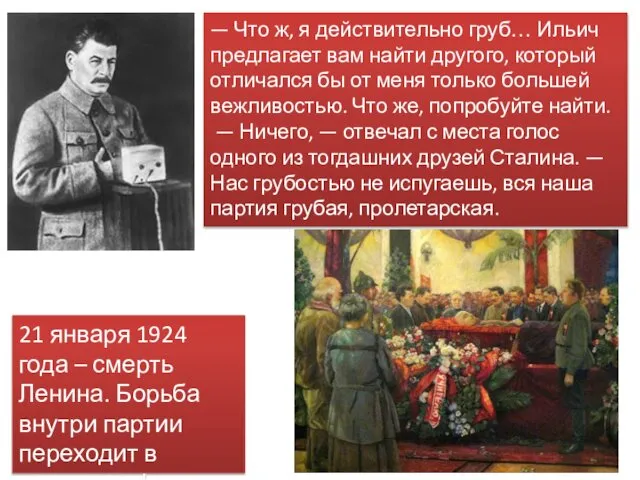 — Что ж, я действительно груб… Ильич предлагает вам найти другого, который отличался бы от меня только большей вежливостью. Что же, попробуйте найти.
— Ничего, — отвечал с места голос одного из тогдашних друзей Сталина. — Нас грубостью не испугаешь, вся наша партия грубая, пролетарская.

21 января 1924 года – смерть Ленина. Борьба внутри партии переходит в